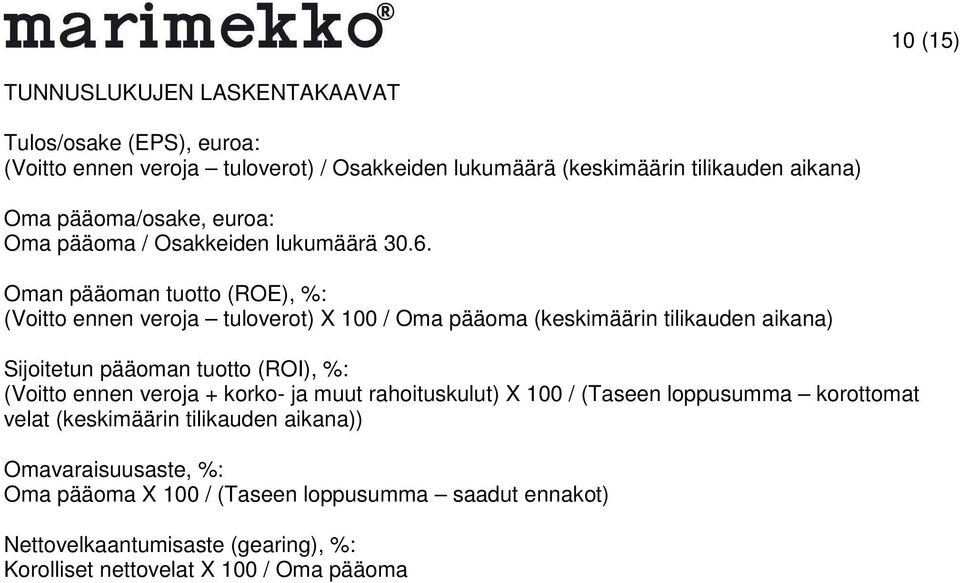 marimekko®

10 (15)

TUNNUSLUKUJEN LASKENTAKAAVAT

Tulos/osake (EPS), euroa:
(Voitto ennen veroja – tuloverot) / Osakkeiden lukumäärä (keskimäärin tilikauden aikana)

Oma pääoma/osake, euroa:
Oma pääoma / Osakkeiden lukumäärä 30.6.

Oman pääoman tuotto (ROE), %:
(Voitto ennen veroja – tuloverot) X 100 / Oma pääoma (keskimäärin tilikauden aikana)

Sijoitetun pääoman tuotto (ROI), %:
(Voitto ennen veroja + korko- ja muut rahoituskulut) X 100 / (Taseen loppusumma – korottomat velat (keskimäärin tilikauden aikana))

Omavaraisuusaste, %:
Oma pääoma X 100 / (Taseen loppusumma – saadut ennakot)

Nettovelkaantumisaste (gearing), %:
Korolliset nettovelat X 100 / Oma pääoma